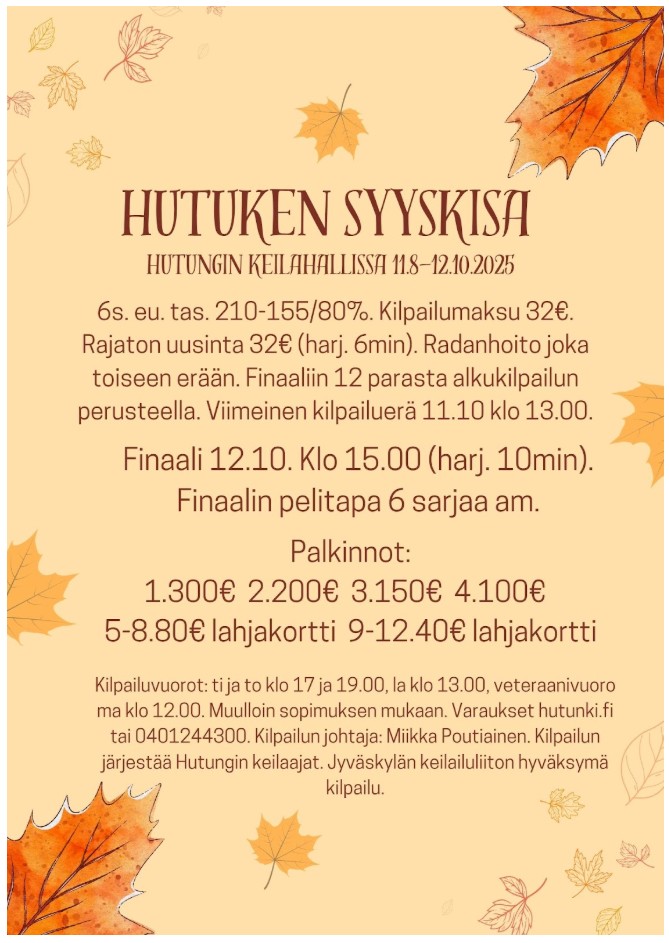 HUTUKEN SYYSKISA

HUTUNGIN KEILAHALLISSA 11.8–12.10.2025

6s. eu. tas. 210-155/80%. Kilpailumaksu 32€. Rajaton uusinta 32€ (harj. 6min). Radanhoito joka toiseen erään. Finaaliin 12 parasta alkukilpailun perusteella. Viimeinen kilpailuerä 11.10 klo 13.00.

Finaali 12.10. Klo 15.00 (harj. 10min). Finaalin pelitapa 6 sarjaa am.

Palkinnot:
1.300€ 2.200€ 3.150€ 4.100€
5-8.80€ lahjakortti 9-12.40€ lahjakortti

Kilpailuvuorot: ti ja to klo 17 ja 19.00, la klo 13.00, veteraanivuoro ma klo 12.00. Muulloin sopimuksen mukaan. Varaukset hutunki.fi tai 0401244300. Kilpailun johtaja: Miikka Poutiainen. Kilpailun järjestää Hutungin keilaajat. Jyväskylän keilailuliiton hyväksymä kilpailu.